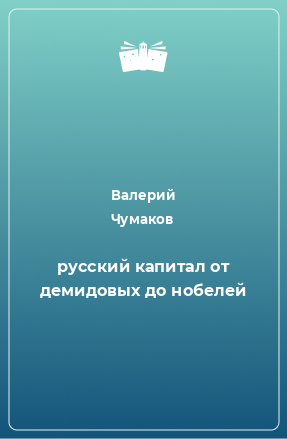 Валерий
Чумаков

русский капитал от демидовых до нобелей